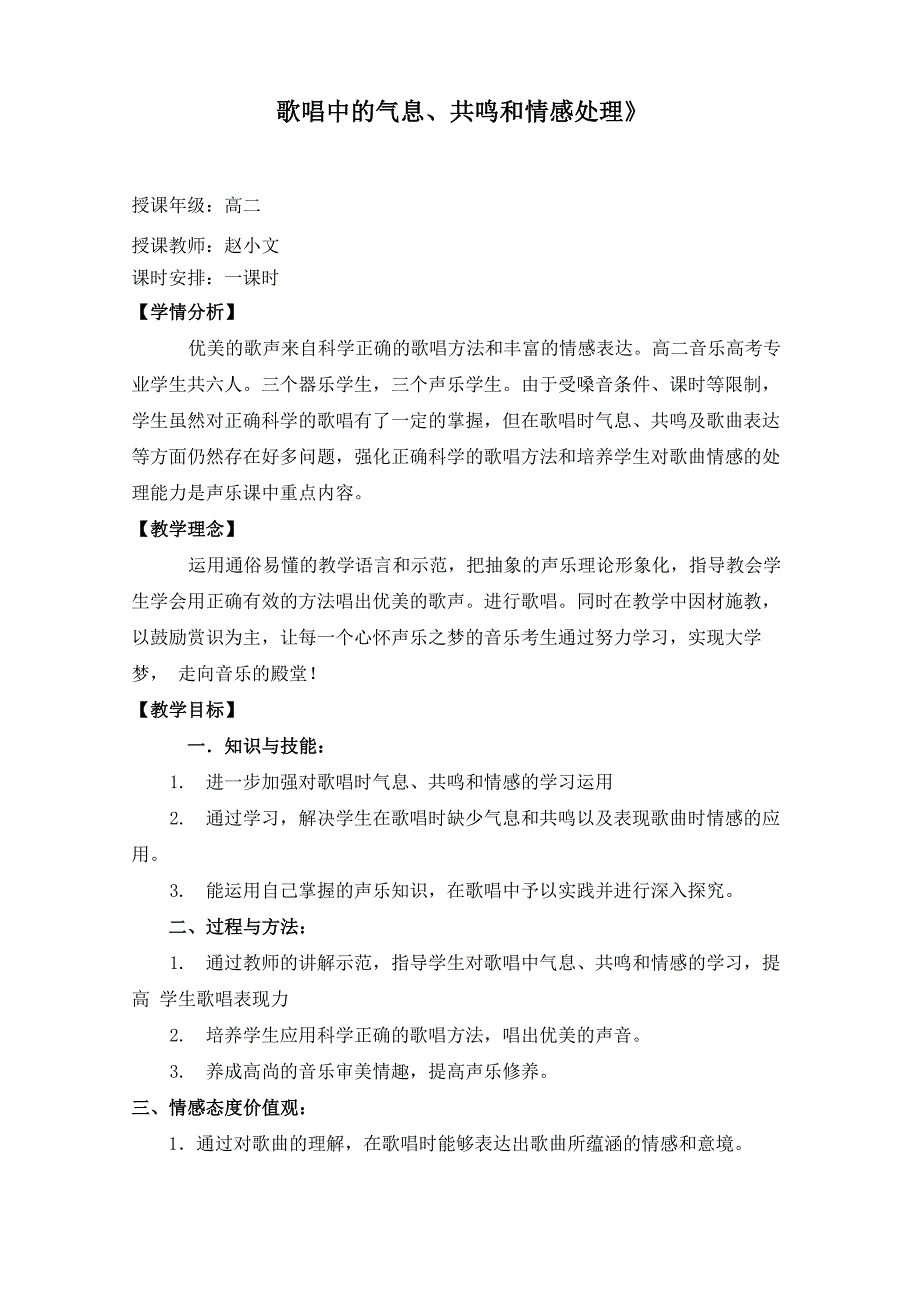 歌唱中的气息、共鸣和情感处理》

授课年级：高二

授课教师：赵小文

课时安排：一课时

【学情分析】

优美的歌声来自科学正确的歌唱方法和丰富的情感表达。高二音乐高考专业学生共六人。三个器乐学生，三个声乐学生。由于受嗓音条件、课时等限制，学生虽然对正确科学的歌唱有了一定的掌握，但在歌唱时气息、共鸣及歌曲表达等方面仍然存在好多问题，强化正确科学的歌唱方法和培养学生对歌曲情感的处理能力是声乐课中重点内容。

【教学理念】

运用通俗易懂的教学语言和示范，把抽象的声乐理论形象化，指导教会学生学会用正确有效的方法唱出优美的歌声。进行歌唱。同时在教学中因材施教，以鼓励赏识为主，让每一个心怀声乐之梦的音乐考生通过努力学习，实现大学梦， 走向音乐的殿堂！

【教学目标】

一．知识与技能：

1. 进一步加强对歌唱时气息、共鸣和情感的学习运用

2. 通过学习，解决学生在歌唱时缺少气息和共鸣以及表现歌曲时情感的应用。

3. 能运用自己掌握的声乐知识，在歌唱中予以实践并进行深入探究。

二、过程与方法：

1. 通过教师的讲解示范，指导学生对歌唱中气息、共鸣和情感的学习，提高 学生歌唱表现力

2. 培养学生应用科学正确的歌唱方法，唱出优美的声音。

3. 养成高尚的音乐审美情趣，提高声乐修养。

三、情感态度价值观：

1．通过对歌曲的理解，在歌唱时能够表达出歌曲所蕴涵的情感和意境。